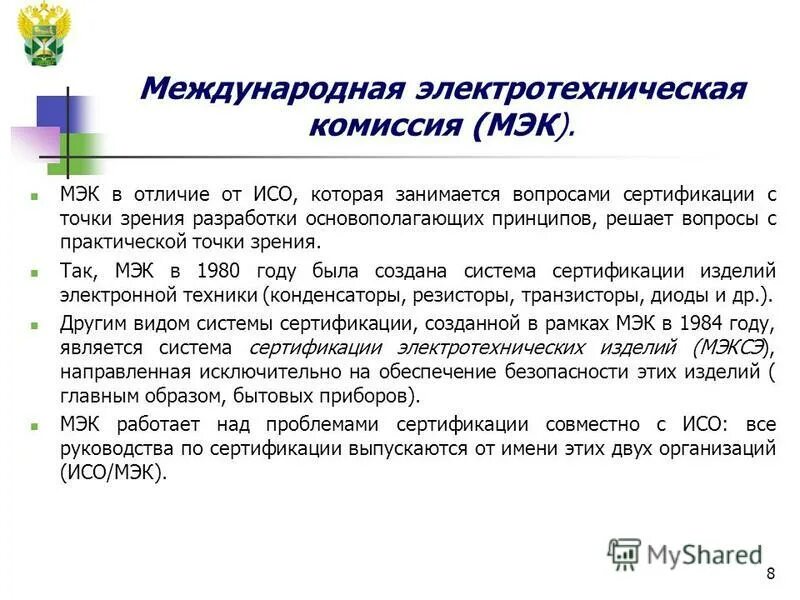 Международная электротехническая комиссия (МЭК).

МЭК в отличие от ИСО, которая занимается вопросами сертификации с точки зрения разработки основополагающих принципов, решает вопросы с практической точки зрения.

Так, МЭК в 1980 году была создана система сертификации изделий электронной техники (конденсаторы, резисторы, транзисторы, диоды и др.).

Другим видом системы сертификации, созданной в рамках МЭК в 1984 году, является система сертификации электротехнических изделий (МЭКСЭ), направленная исключительно на обеспечение безопасности этих изделий ( главным образом, бытовых приборов).

МЭК работает над проблемами сертификации совместно с ИСО: все руководства по сертификации выпускаются от имени этих двух организаций (ИСО/МЭК).

MyShared

8